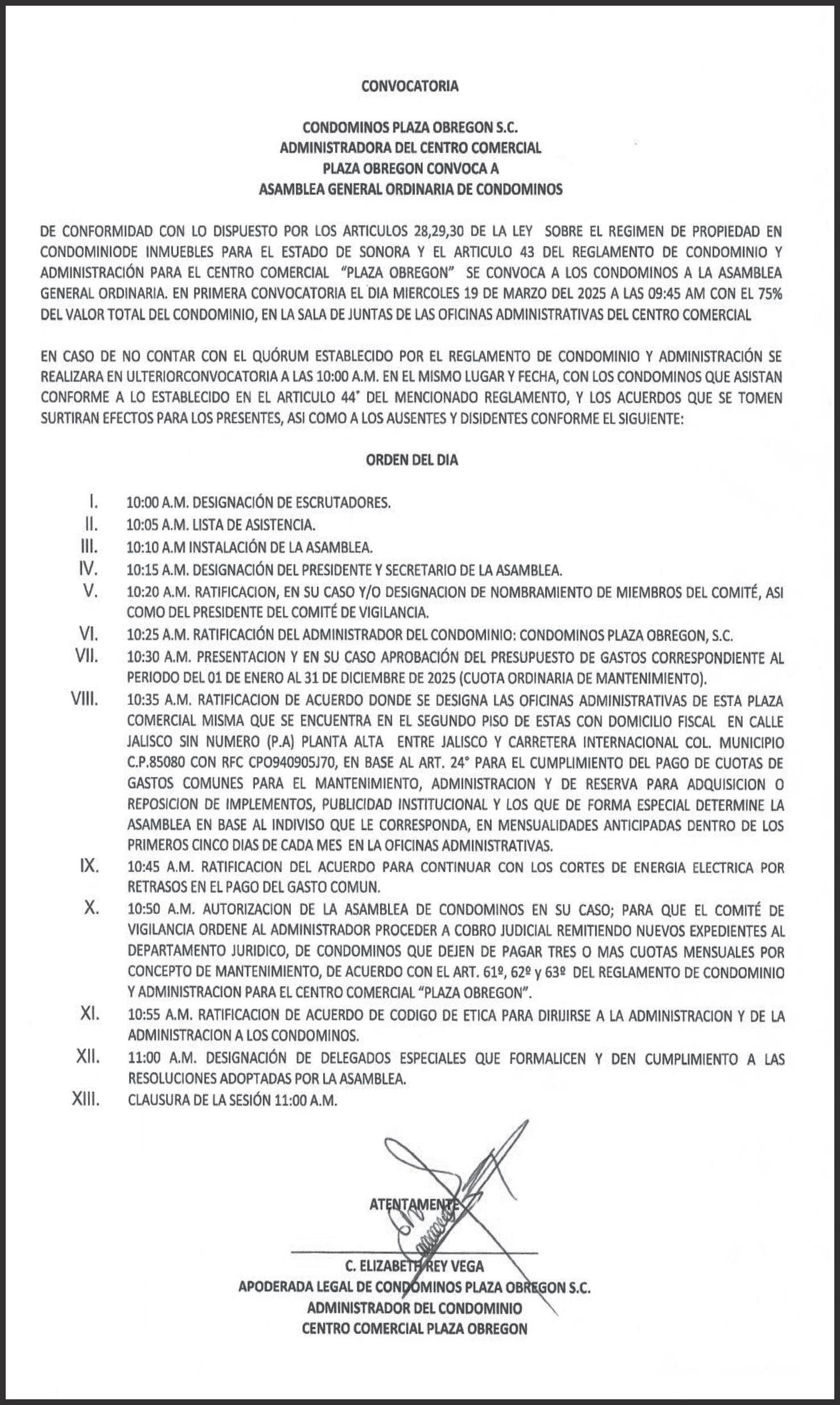 CONVOCATORIA

CONDOMINOS PLAZA OBREGON S.C.
ADMINISTRADORA DEL CENTRO COMERCIAL
PLAZA OBREGON CONVOCA A
ASAMBLEA GENERAL ORDINARIA DE CONDOMINOS

DE CONFORMIDAD CON LO DISPUESTO POR LOS ARTICULOS 28,29,30 DE LA LEY SOBRE EL REGIMEN DE PROPIEDAD EN CONDOMINIODE INMUEBLES PARA EL ESTADO DE SONORA Y EL ARTICULO 43 DEL REGLAMENTO DE CONDOMINIO Y ADMINISTRACIÓN PARA EL CENTRO COMERCIAL "PLAZA OBREGON" SE CONVOCA A LOS CONDOMINOS A LA ASAMBLEA GENERAL ORDINARIA. EN PRIMERA CONVOCATORIA EL DIA MIERCOLES 19 DE MARZO DEL 2025 A LAS 09:45 AM CON EL 75% DEL VALOR TOTAL DEL CONDOMINIO, EN LA SALA DE JUNTAS DE LAS OFICINAS ADMINISTRATIVAS DEL CENTRO COMERCIAL

EN CASO DE NO CONTAR CON EL QUÓRUM ESTABLECIDO POR EL REGLAMENTO DE CONDOMINIO Y ADMINISTRACIÓN SE REALIZARA EN ULTERIORCONVOCATORIA A LAS 10:00 A.M. EN EL MISMO LUGAR Y FECHA, CON LOS CONDOMINOS QUE ASISTAN CONFORME A LO ESTABLECIDO EN EL ARTICULO 44° DEL MENCIONADO REGLAMENTO, Y LOS ACUERDOS QUE SE TOMEN SURTIRAN EFECTOS PARA LOS PRESENTES, ASI COMO A LOS AUSENTES Y DISIDENTES CONFORME EL SIGUIENTE:

ORDEN DEL DIA

I. 10:00 A.M. DESIGNACIÓN DE ESCRUTADORES.
II. 10:05 A.M. LISTA DE ASISTENCIA.
III. 10:10 A.M INSTALACIÓN DE LA ASAMBLEA.
IV. 10:15 A.M. DESIGNACIÓN DEL PRESIDENTE Y SECRETARIO DE LA ASAMBLEA.
V. 10:20 A.M. RATIFICACION, EN SU CASO Y/O DESIGNACION DE NOMBRAMIENTO DE MIEMBROS DEL COMITÉ, ASI COMO DEL PRESIDENTE DEL COMITÉ DE VIGILANCIA.
VI. 10:25 A.M. RATIFICACIÓN DEL ADMINISTRADOR DEL CONDOMINIO: CONDOMINOS PLAZA OBREGON, S.C.
VII. 10:30 A.M. PRESENTACION Y EN SU CASO APROBACIÓN DEL PRESUPUESTO DE GASTOS CORRESPONDIENTE AL PERIODO DEL 01 DE ENERO AL 31 DE DICIEMBRE DE 2025 (CUOTA ORDINARIA DE MANTENIMIENTO).
VIII. 10:35 A.M. RATIFICACION DE ACUERDO DONDE SE DESIGNA LAS OFICINAS ADMINISTRATIVAS DE ESTA PLAZA COMERCIAL MISMA QUE SE ENCUENTRA EN EL SEGUNDO PISO DE ESTAS CON DOMICILIO FISCAL EN CALLE JALISCO SIN NUMERO (P.A) PLANTA ALTA ENTRE JALISCO Y CARRETERA INTERNACIONAL COL. MUNICIPIO C.P.85080 CON RFC CPO940905J70, EN BASE AL ART. 24° PARA EL CUMPLIMIENTO DEL PAGO DE CUOTAS DE GASTOS COMUNES PARA EL MANTENIMIENTO, ADMINISTRACION Y DE RESERVA PARA ADQUISICION O REPOSICION DE IMPLEMENTOS, PUBLICIDAD INSTITUCIONAL Y LOS QUE DE FORMA ESPECIAL DETERMINE LA ASAMBLEA EN BASE AL INDIVISO QUE LE CORRESPONDA, EN MENSUALIDADES ANTICIPADAS DENTRO DE LOS PRIMEROS CINCO DIAS DE CADA MES EN LA OFICINAS ADMINISTRATIVAS.
IX. 10:45 A.M. RATIFICACION DEL ACUERDO PARA CONTINUAR CON LOS CORTES DE ENERGIA ELECTRICA POR RETRASOS EN EL PAGO DEL GASTO COMUN.
X. 10:50 A.M. AUTORIZACION DE LA ASAMBLEA DE CONDOMINOS EN SU CASO; PARA QUE EL COMITÉ DE VIGILANCIA ORDENE AL ADMINISTRADOR PROCEDER A COBRO JUDICIAL REMITIENDO NUEVOS EXPEDIENTES AL DEPARTAMENTO JURIDICO, DE CONDOMINOS QUE DEJEN DE PAGAR TRES O MAS CUOTAS MENSUALES POR CONCEPTO DE MANTENIMIENTO, DE ACUERDO CON EL ART. 61º, 62º y 63º DEL REGLAMENTO DE CONDOMINIO Y ADMINISTRACION PARA EL CENTRO COMERCIAL "PLAZA OBREGON".
XI. 10:55 A.M. RATIFICACION DE ACUERDO DE CODIGO DE ETICA PARA DIRIJIRSE A LA ADMINISTRACION Y DE LA ADMINISTRACION A LOS CONDOMINOS.
XII. 11:00 A.M. DESIGNACIÓN DE DELEGADOS ESPECIALES QUE FORMALICEN Y DEN CUMPLIMIENTO A LAS RESOLUCIONES ADOPTADAS POR LA ASAMBLEA.
XIII. CLAUSURA DE LA SESIÓN 11:00 A.M.

ATENTAMENTE

C. ELIZABETH REY VEGA
APODERADA LEGAL DE CONDOMINOS PLAZA OBREGON S.C.
ADMINISTRADOR DEL CONDOMINIO
CENTRO COMERCIAL PLAZA OBREGON